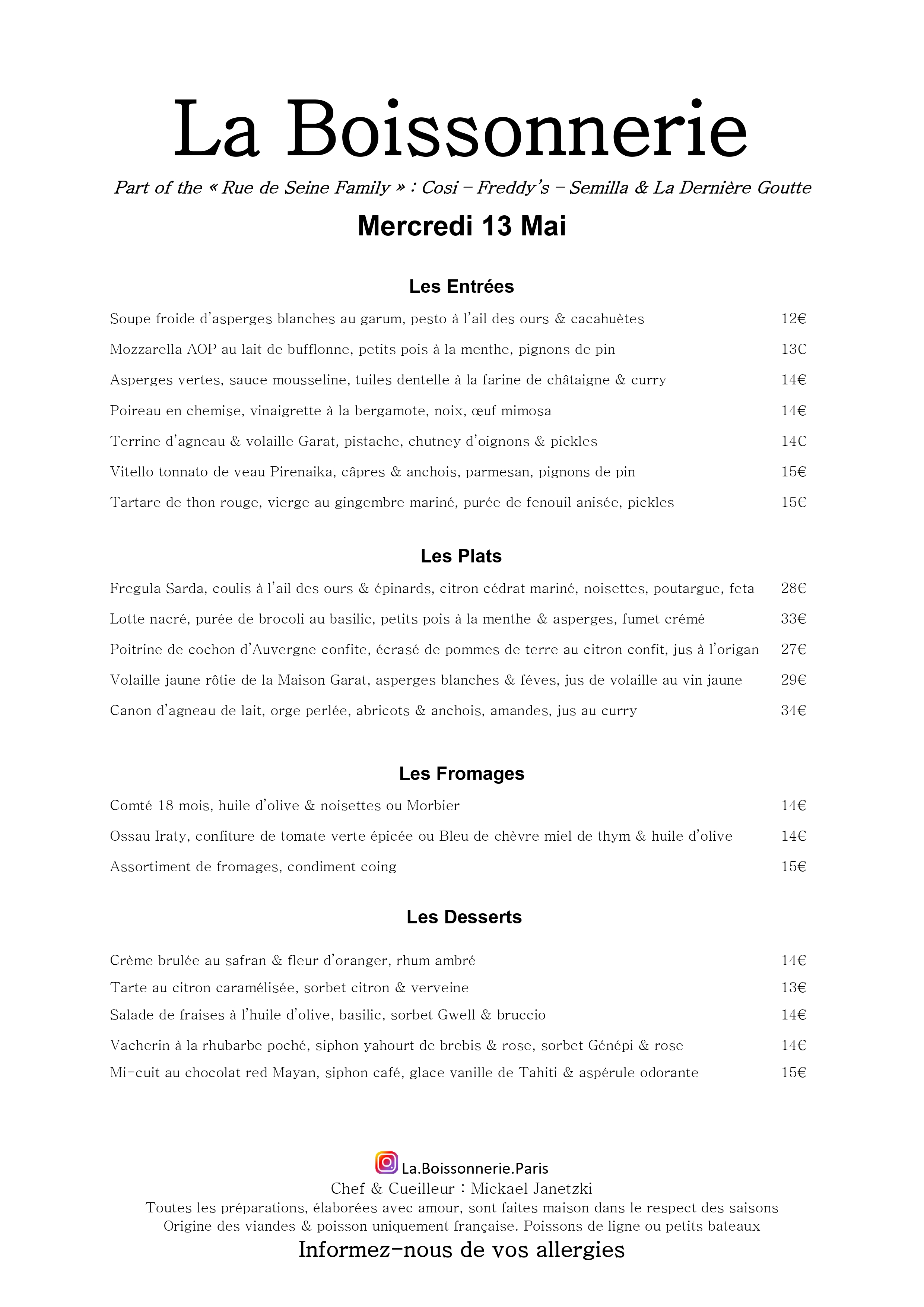 La Boissonnerie

Part of the « Rue de Seine Family » : Cosi – Freddy's – Semilla & La Dernière Goutte

Mercredi 13 Mai

Les Entrées

Soupe froide d'asperges blanches au garum, pesto à l'ail des ours & cacahuètes 12€

Mozzarella AOP au lait de bufflonne, petits pois à la menthe, pignons de pin 13€

Asperges vertes, sauce mousseline, tuiles dentelle à la farine de châtaigne & curry 14€

Poireau en chemise, vinaigrette à la bergamote, noix, œuf mimosa 14€

Terrine d'agneau & volaille Garat, pistache, chutney d'oignons & pickles 14€

Vitello tonnato de veau Pirenaika, câpres & anchois, parmesan, pignons de pin 15€

Tartare de thon rouge, vierge au gingembre mariné, purée de fenouil anisée, pickles 15€

Les Plats

Fregula Sarda, coulis à l'ail des ours & épinards, citron cédrat mariné, noisettes, poutargue, feta 28€

Lotte nacré, purée de brocoli au basilic, petits pois à la menthe & asperges, fumet crémé 33€

Poitrine de cochon d'Auvergne confite, écrasé de pommes de terre au citron confit, jus à l'origan 27€

Volaille jaune rôtie de la Maison Garat, asperges blanches & féves, jus de volaille au vin jaune 29€

Canon d'agneau de lait, orge perlée, abricots & anchois, amandes, jus au curry 34€

Les Fromages

Comté 18 mois, huile d'olive & noisettes ou Morbier 14€

Ossau Iraty, confiture de tomate verte épicée ou Bleu de chèvre miel de thym & huile d'olive 14€

Assortiment de fromages, condiment coing 15€

Les Desserts

Crème brulée au safran & fleur d'oranger, rhum ambré 14€

Tarte au citron caramélisée, sorbet citron & verveine 13€

Salade de fraises à l'huile d'olive, basilic, sorbet Gwell & bruccio 14€

Vacherin à la rhubarbe poché, siphon yahourt de brebis & rose, sorbet Génépi & rose 14€

Mi-cuit au chocolat red Mayan, siphon café, glace vanille de Tahiti & aspérule odorante 15€

La.Boissonnerie.Paris
Chef & Cueilleur : Mickael Janetzki
Toutes les préparations, élaborées avec amour, sont faites maison dans le respect des saisons
Origine des viandes & poisson uniquement française. Poissons de ligne ou petits bateaux
Informez-nous de vos allergies